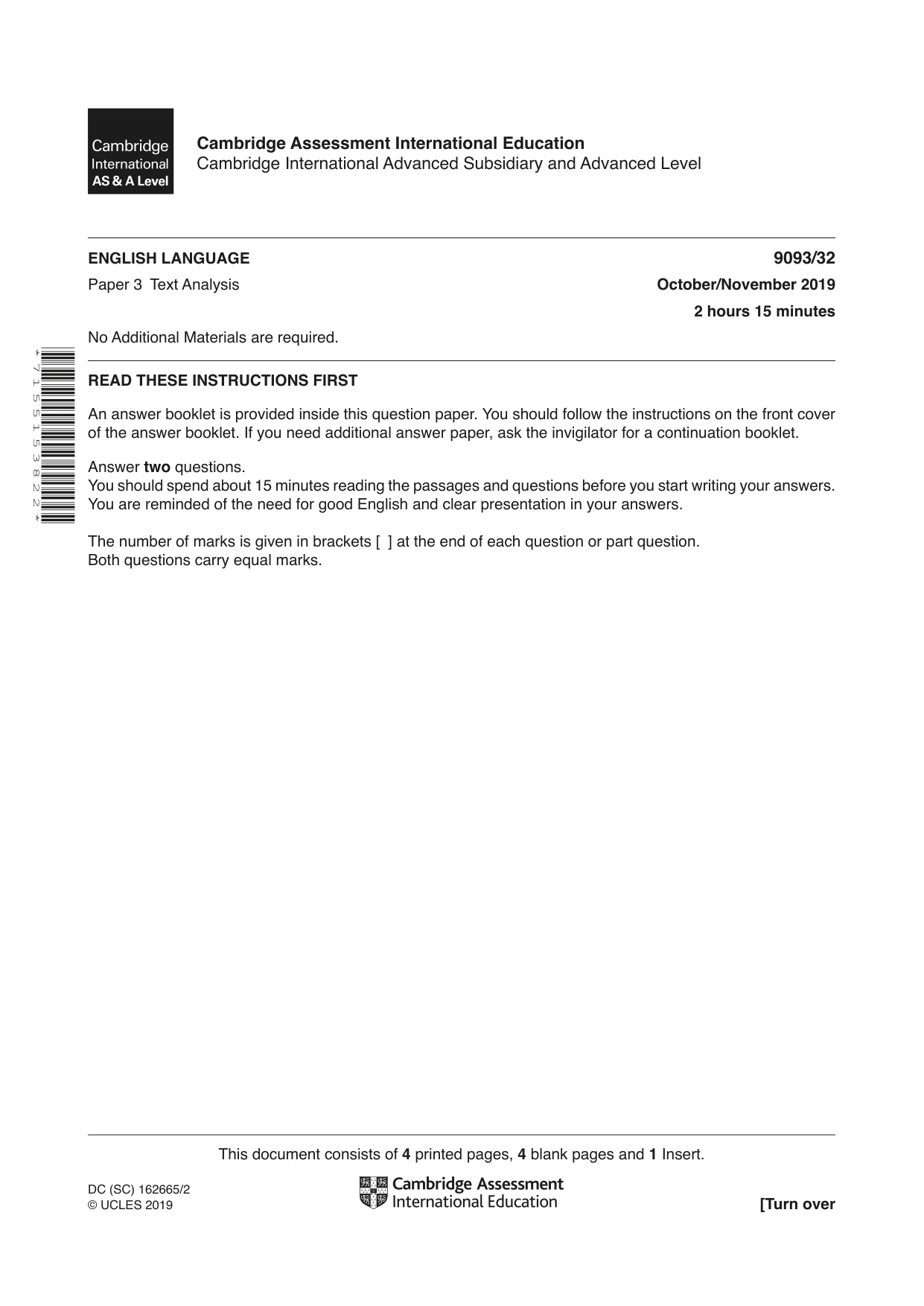 Cambridge International AS & A Level

Cambridge Assessment International Education
Cambridge International Advanced Subsidiary and Advanced Level

ENGLISH LANGUAGE
9093/32

Paper 3 Text Analysis
October/November 2019

2 hours 15 minutes

No Additional Materials are required.

*7155153822*

READ THESE INSTRUCTIONS FIRST

An answer booklet is provided inside this question paper. You should follow the instructions on the front cover of the answer booklet. If you need additional answer paper, ask the invigilator for a continuation booklet.

Answer two questions.
You should spend about 15 minutes reading the passages and questions before you start writing your answers.
You are reminded of the need for good English and clear presentation in your answers.

The number of marks is given in brackets [ ] at the end of each question or part question.
Both questions carry equal marks.

This document consists of 4 printed pages, 4 blank pages and 1 Insert.

DC (SC) 162665/2
© UCLES 2019

Cambridge Assessment
International Education

[Turn over